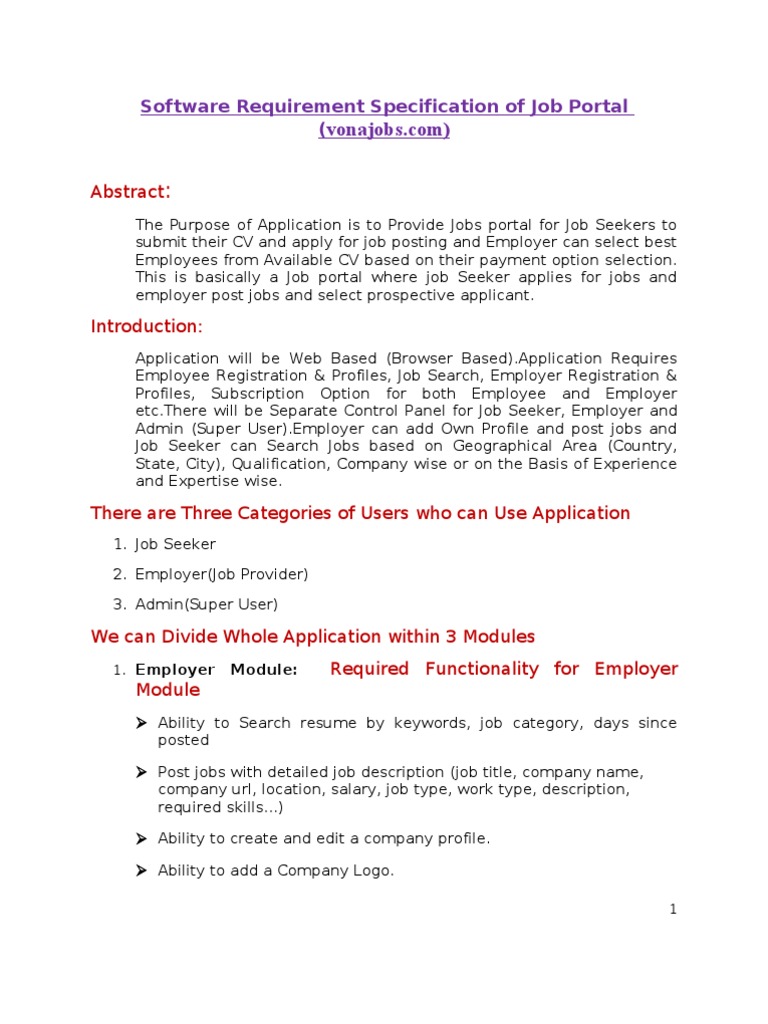 Software Requirement Specification of Job Portal
(vonajobs.com)

Abstract:

The Purpose of Application is to Provide Jobs portal for Job Seekers to submit their CV and apply for job posting and Employer can select best Employees from Available CV based on their payment option selection. This is basically a Job portal where job Seeker applies for jobs and employer post jobs and select prospective applicant.

Introduction:

Application will be Web Based (Browser Based).Application Requires Employee Registration & Profiles, Job Search, Employer Registration & Profiles, Subscription Option for both Employee and Employer etc.There will be Separate Control Panel for Job Seeker, Employer and Admin (Super User).Employer can add Own Profile and post jobs and Job Seeker can Search Jobs based on Geographical Area (Country, State, City), Qualification, Company wise or on the Basis of Experience and Expertise wise.

There are Three Categories of Users who can Use Application

1. Job Seeker

2. Employer(Job Provider)

3. Admin(Super User)

We can Divide Whole Application within 3 Modules

1. Employer Module: Required Functionality for Employer Module

➤ Ability to Search resume by keywords, job category, days since posted

➤ Post jobs with detailed job description (job title, company name, company url, location, salary, job type, work type, description, required skills...)

➤ Ability to create and edit a company profile.

➤ Ability to add a Company Logo.

1